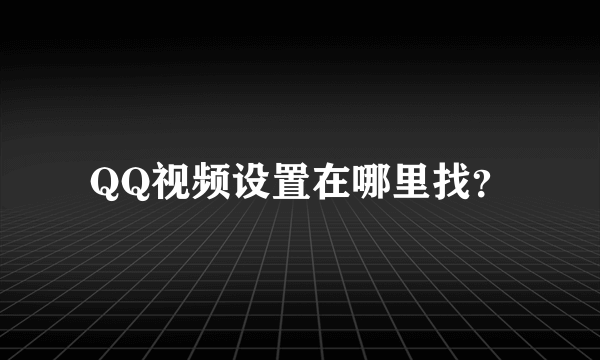 QQ视频设置在哪里找?